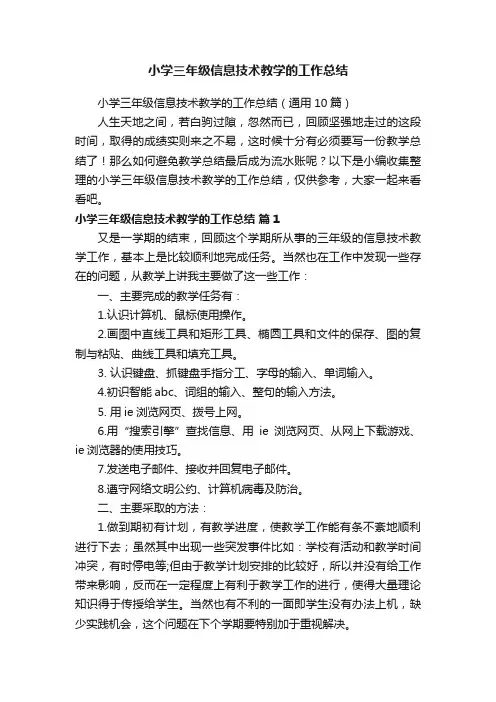 小学三年级信息技术教学的工作总结

小学三年级信息技术教学的工作总结（通用10篇）

人生天地之间，若白驹过隙，忽然而已，回顾坚强地走过的这段时间，取得的成绩实则来之不易，这时候十分有必须要写一份教学总结了！那么如何避免教学总结最后成为流水账呢？以下是小编收集整理的小学三年级信息技术教学的工作总结，仅供参考，大家一起来看看吧。

小学三年级信息技术教学的工作总结 篇1

又是一学期的结束，回顾这个学期所从事的三年级的信息技术教学工作，基本上是比较顺利地完成任务。当然也在工作中发现一些存在的问题，从教学上讲我主要做了这一些工作：

一、主要完成的教学任务有：

1.认识计算机、鼠标使用操作。

2.画图中直线工具和矩形工具、椭圆工具和文件的保存、图的复制与粘贴、曲线工具和填充工具。

3. 认识键盘、抓键盘手指分工、字母的输入、单词输入。

4.初识智能abc、词组的输入、整句的输入方法。

5. 用ie浏览网页、拨号上网。

6.用“搜索引擎”查找信息、用 ie 浏览网页、从网上下载游戏、ie浏览器的使用技巧。

7.发送电子邮件、接收并回复电子邮件。

8.遵守网络文明公约、计算机病毒及防治。

二、主要采取的方法：

1.做到期初有计划，有教学进度，使教学工作能有条不紊地顺利进行下去；虽然其中出现一些突发事件比如：学校有活动和教学时间冲突，有时停电等;但由于教学计划安排的比较好，所以并没有给工作带来影响，反而在一定程度上有利于教学工作的进行，使得大量理论知识得于传授给学生。当然也有不利的一面即学生没有办法上机，缺少实践机会，这个问题在下个学期要特别加于重视解决。